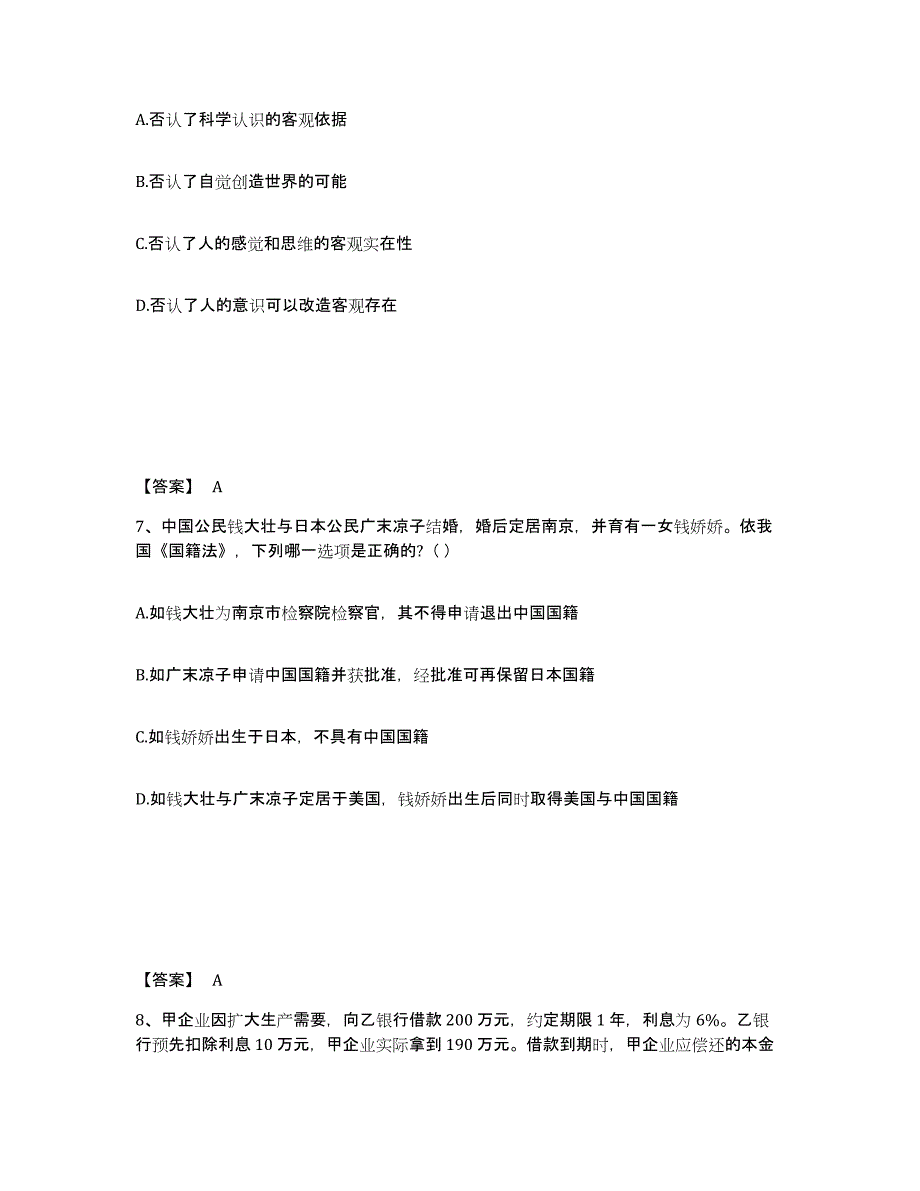 A.否认了科学认识的客观依据

B.否认了自觉创造世界的可能

C.否认了人的感觉和思维的客观实在性

D.否认了人的意识可以改造客观存在

【答案】 A

7、中国公民钱大壮与日本公民广末凉子结婚，婚后定居南京，并育有一女钱娇娇。依我国《国籍法》，下列哪一选项是正确的?（ ）

A.如钱大壮为南京市检察院检察官，其不得申请退出中国国籍

B.如广末凉子申请中国国籍并获批准，经批准可再保留日本国籍

C.如钱娇娇出生于日本，不具有中国国籍

D.如钱大壮与广末凉子定居于美国，钱娇娇出生后同时取得美国与中国国籍

【答案】 A

8、甲企业因扩大生产需要，向乙银行借款 200 万元，约定期限 1 年，利息为 6%。乙银行预先扣除利息 10 万元，甲企业实际拿到 190 万元。借款到期时，甲企业应偿还的本金